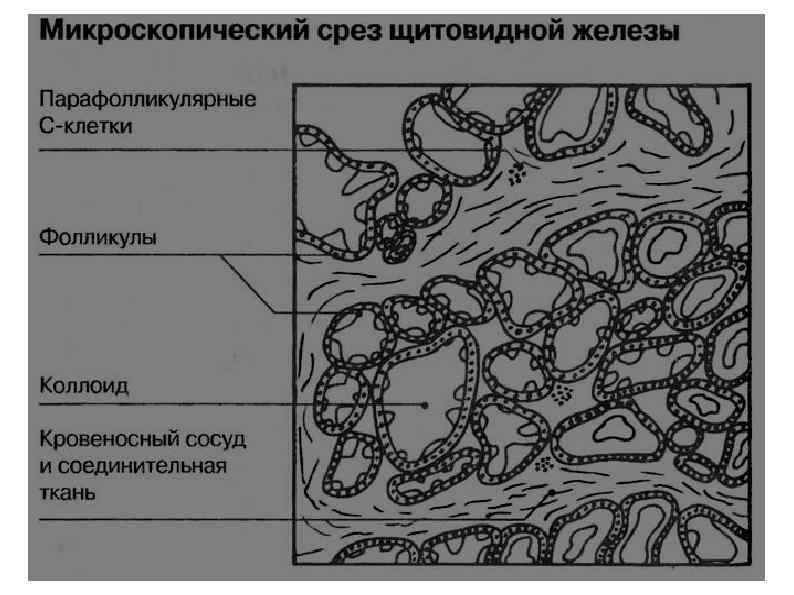 Микроскопический срез щитовидной железы

Парафолликулярные С-клетки

Фолликулы

Коллоид

Кровеносный сосуд и соединительная ткань